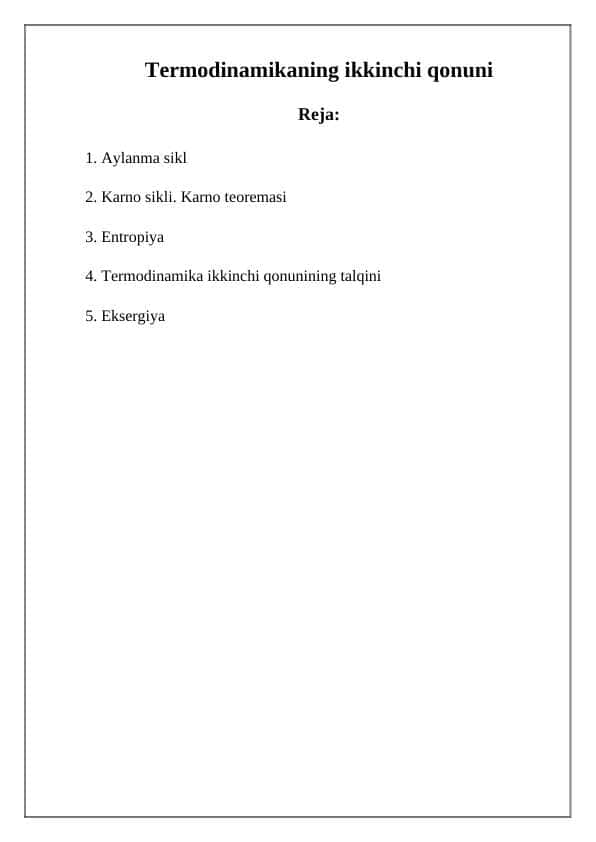 Termodinamikaning ikkinchi qonuni

Reja:

1. Aylanma sikl

2. Karno sikli. Karno teoremasi

3. Entropiya

4. Termodinamika ikkinchi qonunining talqini

5. Eksergiya